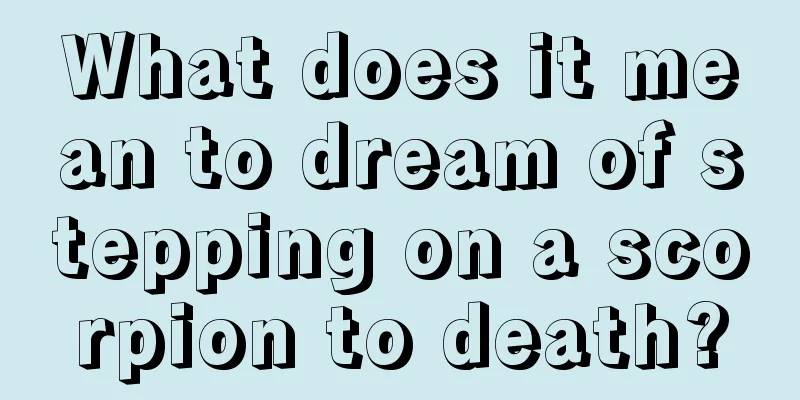 What does it mean to dream of stepping on a scorpion to death?